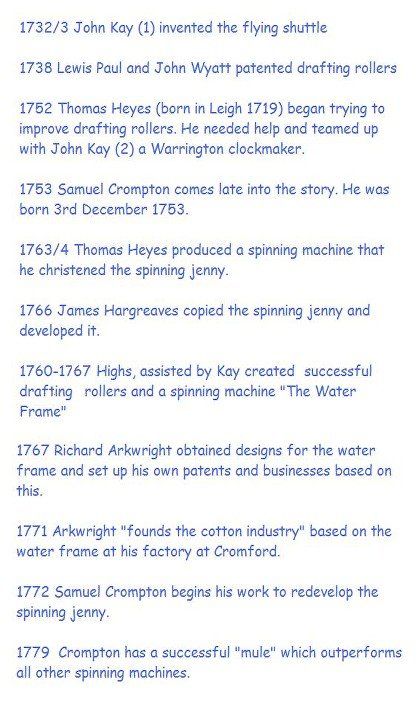 1732/3 John Kay (1) invented the flying shuttle

1738 Lewis Paul and John Wyatt patented drafting rollers

1752 Thomas Heyes (born in Leigh 1719) began trying to improve drafting rollers. He needed help and teamed up with John Kay (2) a Warrington clockmaker.

1753 Samuel Crompton comes late into the story. He was born 3rd December 1753.

1763/4 Thomas Heyes produced a spinning machine that he christened the spinning jenny.

1766 James Hargreaves copied the spinning jenny and developed it.

1760-1767 Highs, assisted by Kay created successful drafting rollers and a spinning machine "The Water Frame"

1767 Richard Arkwright obtained designs for the water frame and set up his own patents and businesses based on this.

1771 Arkwright "founds the cotton industry" based on the water frame at his factory at Cromford.

1772 Samuel Crompton begins his work to redevelop the spinning jenny.

1779 Crompton has a successful "mule" which outperforms all other spinning machines.